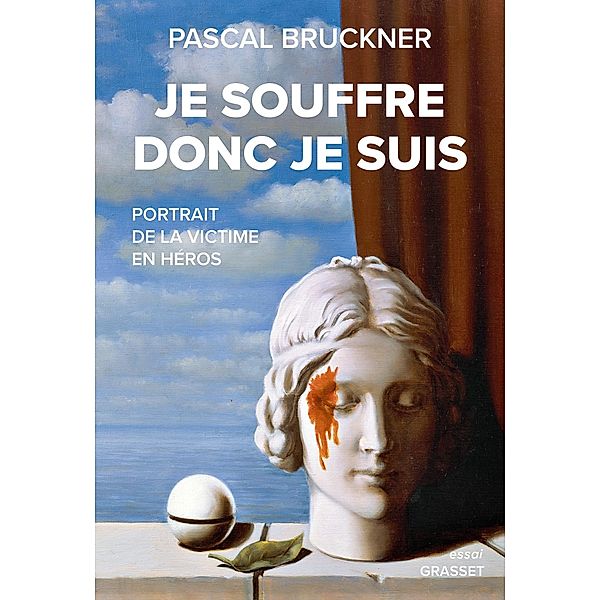 PASCAL BRUCKNER

JE SOUFFRE DONC JE SUIS

PORTRAIT DE LA VICTIME EN HÉROS

essai
GRASSET